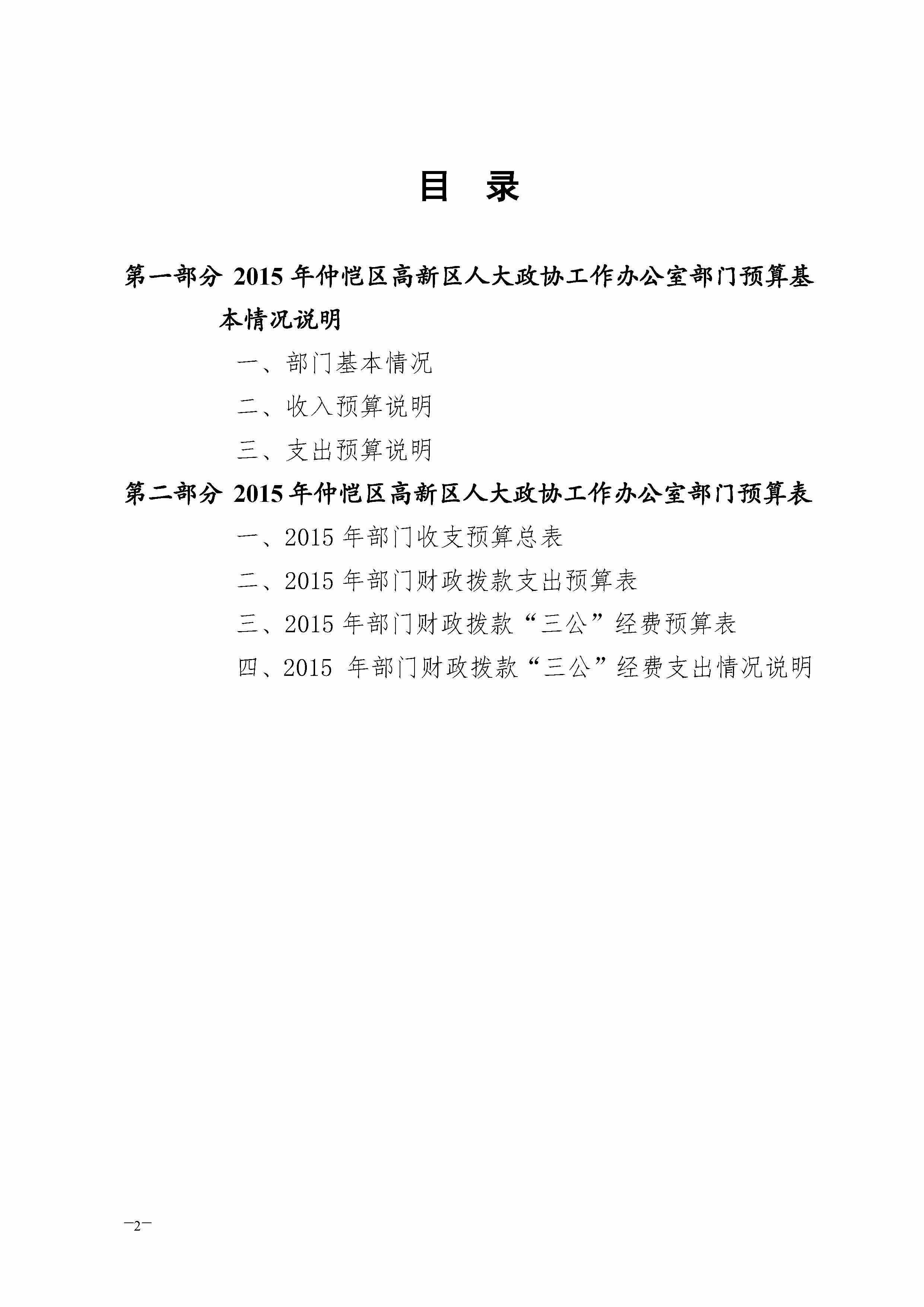 目　录

第一部分 2015 年仲恺区高新区人大政协工作办公室部门预算基本情况说明

一、部门基本情况

二、收入预算说明

三、支出预算说明

第二部分 2015 年仲恺区高新区人大政协工作办公室部门预算表

一、2015 年部门收支预算总表

二、2015 年部门财政拨款支出预算表

三、2015 年部门财政拨款“三公”经费预算表

四、2015 年部门财政拨款“三公”经费支出情况说明

—2—